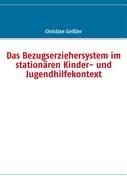 Christian Geißler

Das Bezugserziehersystem im stationären Kinder- und Jugendhilfekontext